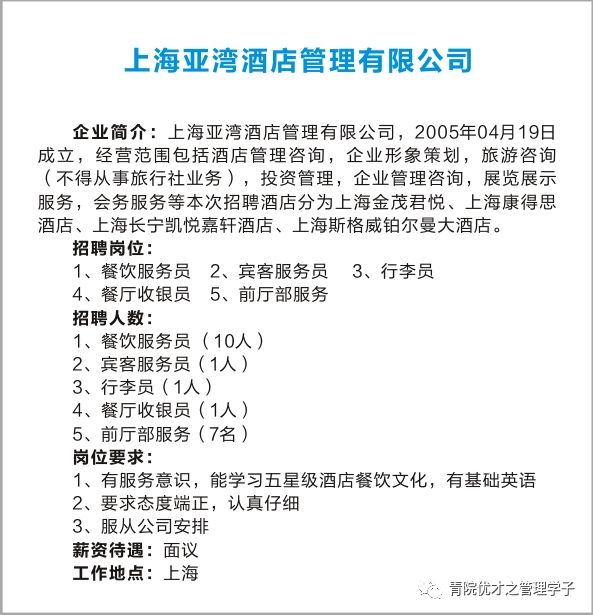 上海亚湾酒店管理有限公司

企业简介：上海亚湾酒店管理有限公司，2005年04月19日成立，经营范围包括酒店管理咨询，企业形象策划，旅游咨询（不得从事旅行社业务），投资管理，企业管理咨询，展览展示服务，会务服务等本次招聘酒店分为上海金茂君悦、上海康得思酒店、上海长宁凯悦嘉轩酒店、上海斯格威铂尔曼大酒店。

招聘岗位：
1、餐饮服务员　2、宾客服务员　3、行李员
4、餐厅收银员　5、前厅部服务

招聘人数：
1、餐饮服务员（10人）
2、宾客服务员（1人）
3、行李员（1人）
4、餐厅收银员（1人）
5、前厅部服务（7名）

岗位要求：
1、有服务意识，能学习五星级酒店餐饮文化，有基础英语
2、要求态度端正，认真仔细
3、服从公司安排

薪资待遇：面议
工作地点：上海

青院优才之管理学子